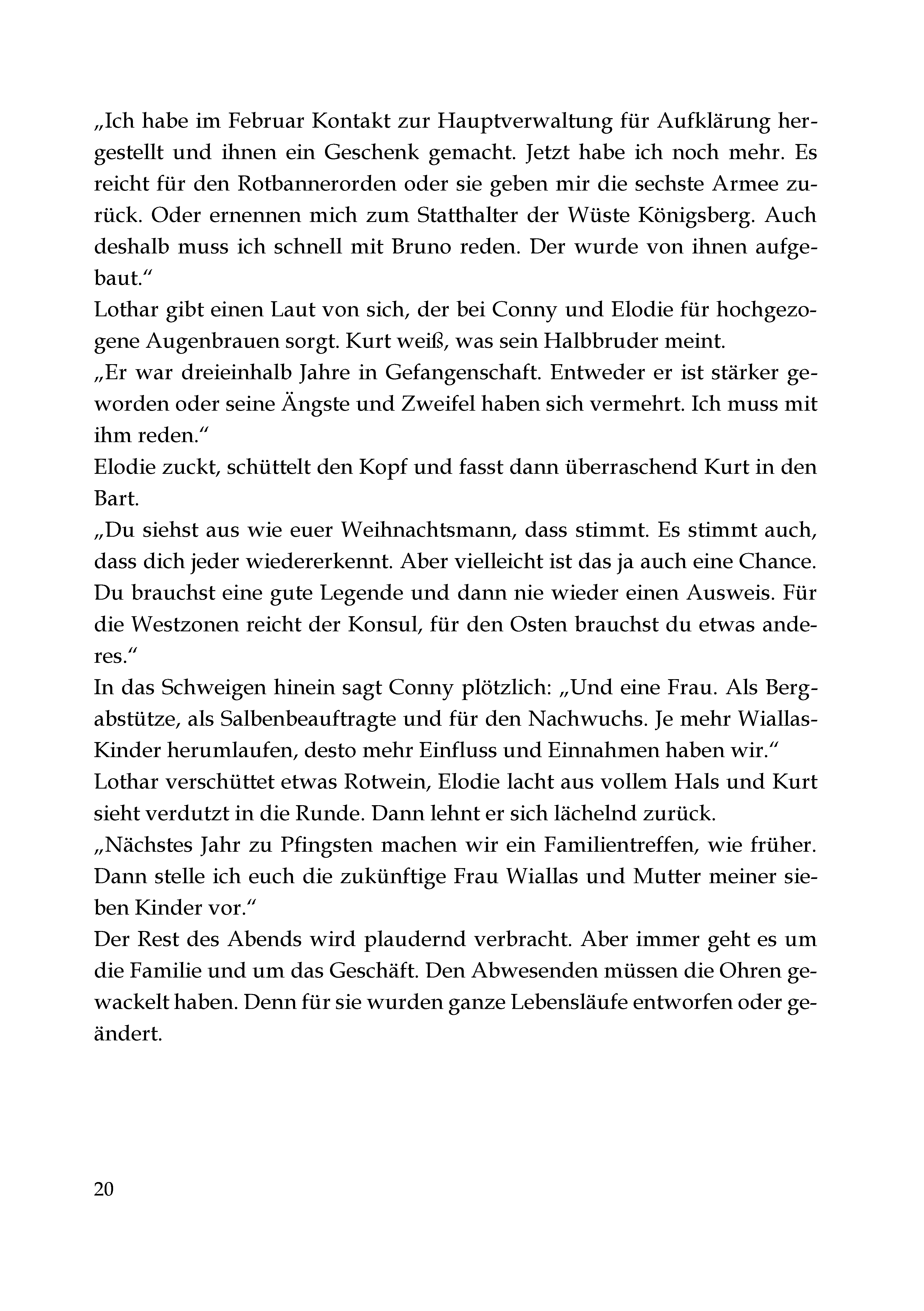 „Ich habe im Februar Kontakt zur Hauptverwaltung für Aufklärung hergestellt und ihnen ein Geschenk gemacht. Jetzt habe ich noch mehr. Es reicht für den Rotbannerorden oder sie geben mir die sechste Armee zurück. Oder ernennen mich zum Statthalter der Wüste Königsberg. Auch deshalb muss ich schnell mit Bruno reden. Der wurde von ihnen aufgebaut.“
Lothar gibt einen Laut von sich, der bei Conny und Elodie für hochgezogene Augenbrauen sorgt. Kurt weiß, was sein Halbbruder meint.
„Er war dreieinhalb Jahre in Gefangenschaft. Entweder er ist stärker geworden oder seine Ängste und Zweifel haben sich vermehrt. Ich muss mit ihm reden.“
Elodie zuckt, schüttelt den Kopf und fasst dann überraschend Kurt in den Bart.
„Du siehst aus wie euer Weihnachtsmann, dass stimmt. Es stimmt auch, dass dich jeder wiedererkennt. Aber vielleicht ist das ja auch eine Chance. Du brauchst eine gute Legende und dann nie wieder einen Ausweis. Für die Westzonen reicht der Konsul, für den Osten brauchst du etwas anderes.“
In das Schweigen hinein sagt Conny plötzlich: „Und eine Frau. Als Bergabstütze, als Salbenbeauftragte und für den Nachwuchs. Je mehr Wiallas-Kinder herumlaufen, desto mehr Einfluss und Einnahmen haben wir.“
Lothar verschüttet etwas Rotwein, Elodie lacht aus vollem Hals und Kurt sieht verdutzt in die Runde. Dann lehnt er sich lächelnd zurück.
„Nächstes Jahr zu Pfingsten machen wir ein Familientreffen, wie früher. Dann stelle ich euch die zukünftige Frau Wiallas und Mutter meiner sieben Kinder vor.“
Der Rest des Abends wird plaudernd verbracht. Aber immer geht es um die Familie und um das Geschäft. Den Abwesenden müssen die Ohren gewackelt haben. Denn für sie wurden ganze Lebensläufe entworfen oder geändert.

20